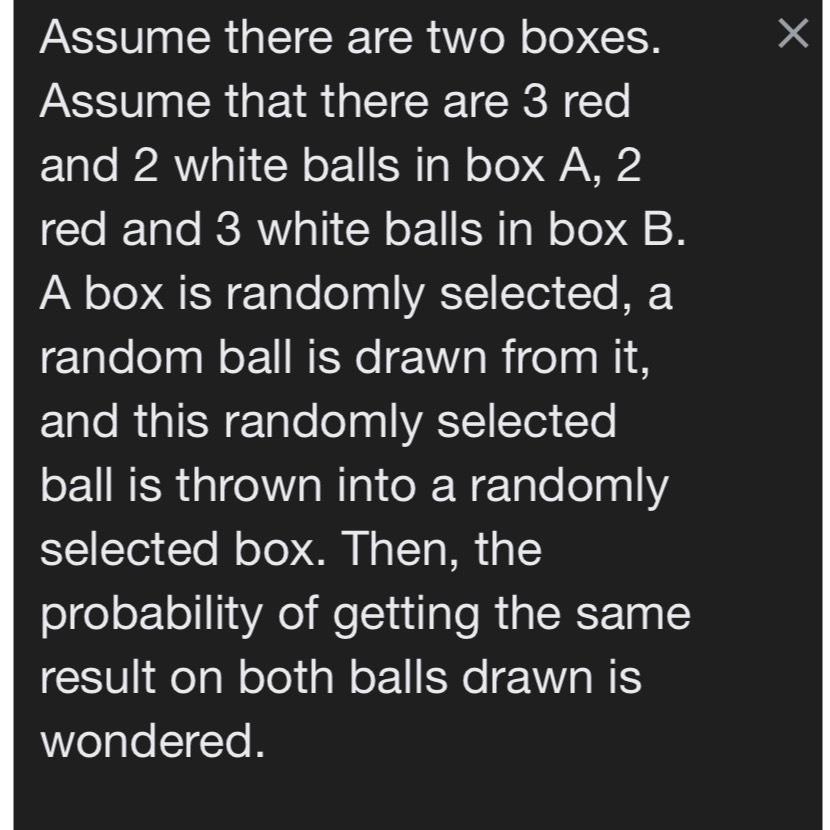 Assume there are two boxes. Assume that there are 3 red and 2 white balls in box A, 2 red and 3 white balls in box B. A box is randomly selected, a random ball is drawn from it, and this randomly selected ball is thrown into a randomly selected box. Then, the probability of getting the same result on both balls drawn is wondered.

×